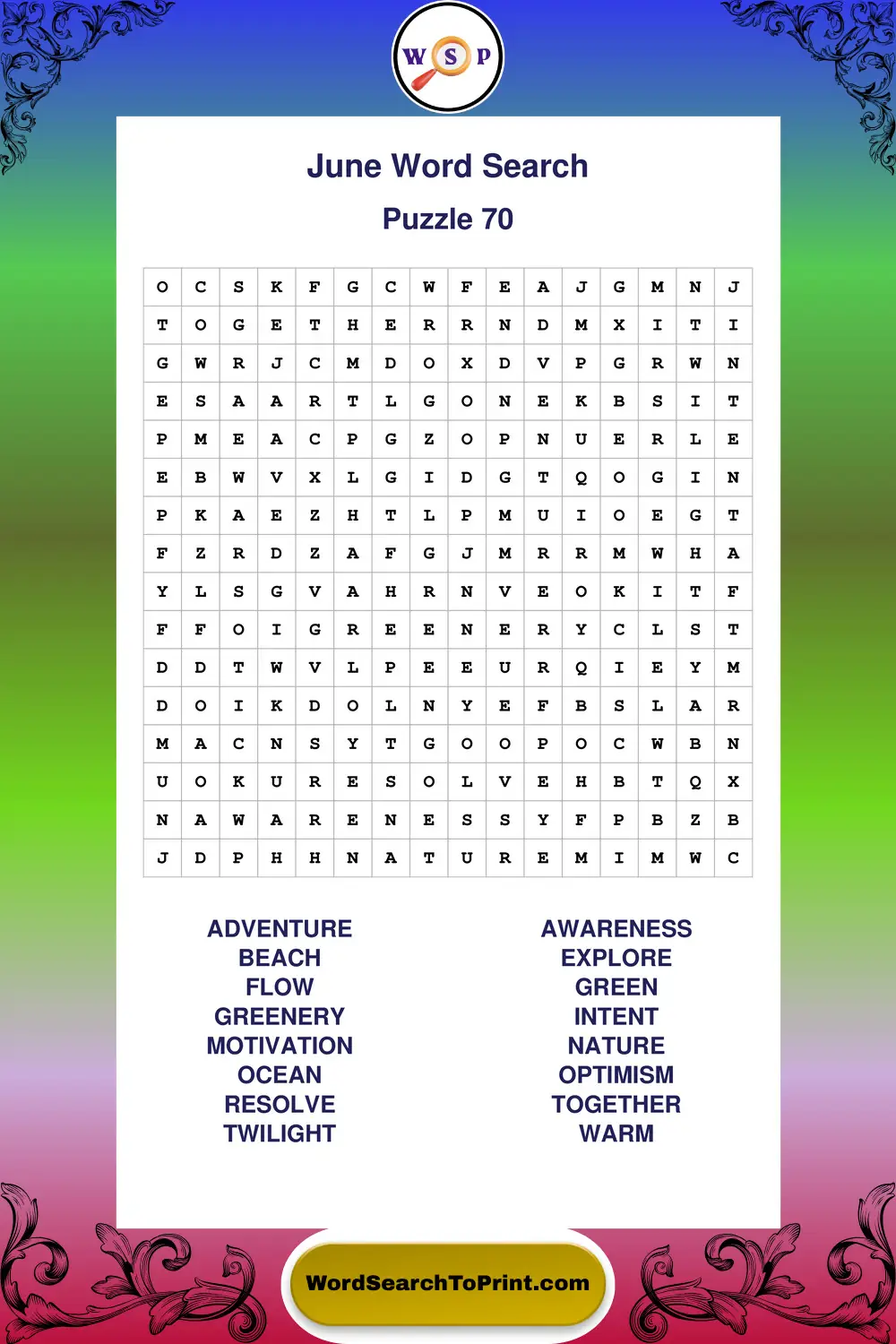 W S P

June Word Search

Puzzle 70

| O | C | S | K | F | G | C | W | F | E | A | J | G | M | N | J |
|---|---|---|---|---|---|---|---|---|---|---|---|---|---|---|---|
| T | O | G | E | T | H | E | R | R | N | D | M | X | I | T | I |
| G | W | R | J | C | M | D | O | X | D | V | P | G | R | W | N |
| E | S | A | A | R | T | L | G | O | N | E | K | B | S | I | T |
| P | M | E | A | C | P | G | Z | O | P | N | U | E | R | L | E |
| E | B | W | V | X | L | G | I | D | G | T | Q | O | G | I | N |
| P | K | A | E | Z | H | T | L | P | M | U | I | O | E | G | T |
| F | Z | R | D | Z | A | F | G | J | M | R | R | M | W | H | A |
| Y | L | S | G | V | A | H | R | N | V | E | O | K | I | T | F |
| F | F | O | I | G | R | E | E | N | E | R | Y | C | L | S | T |
| D | D | T | W | V | L | P | E | E | U | R | Q | I | E | Y | M |
| D | O | I | K | D | O | L | N | Y | E | F | B | S | L | A | R |
| M | A | C | N | S | Y | T | G | O | O | P | O | C | W | B | N |
| U | O | K | U | R | E | S | O | L | V | E | H | B | T | Q | X |
| N | A | W | A | R | E | N | E | S | S | Y | F | P | B | Z | B |
| J | D | P | H | H | N | A | T | U | R | E | M | I | M | W | C |

ADVENTURE
BEACH
FLOW
GREENERY
MOTIVATION
OCEAN
RESOLVE
TWILIGHT

AWARENESS
EXPLORE
GREEN
INTENT
NATURE
OPTIMISM
TOGETHER
WARM

WordSearchToPrint.com